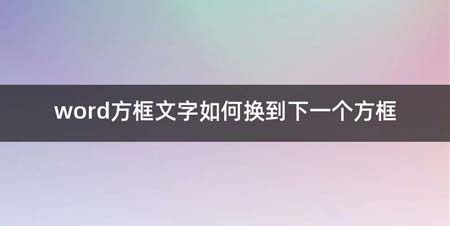 word方框文字如何换到下一个方框